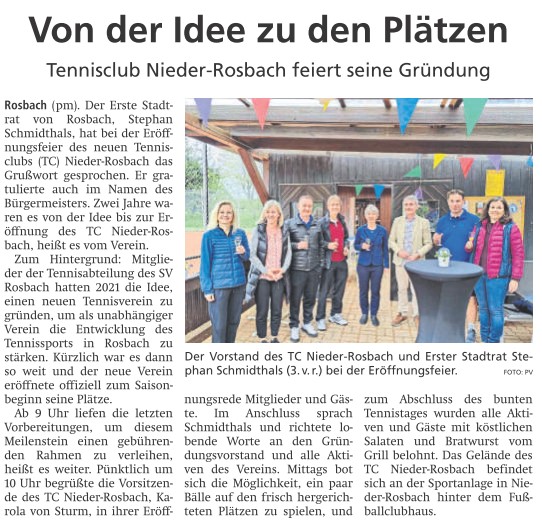 Von der Idee zu den Plätzen

Tennisclub Nieder-Rosbach feiert seine Gründung

Rosbach (pm). Der Erste Stadtrat von Rosbach, Stephan Schmidthals, hat bei der Eröffnungsfeier des neuen Tennisclubs (TC) Nieder-Rosbach das Grußwort gesprochen. Er gratulierte auch im Namen des Bürgermeisters. Zwei Jahre waren es von der Idee bis zur Eröffnung des TC Nieder-Rosbach, heißt es vom Verein.

Zum Hintergrund: Mitglieder der Tennisabteilung des SV Rosbach hatten 2021 die Idee, einen neuen Tennisverein zu gründen, um als unabhängiger Verein die Entwicklung des Tennissports in Rosbach zu stärken. Kürzlich war es dann so weit und der neue Verein eröffnete offiziell zum Saisonbeginn seine Plätze.

Ab 9 Uhr liefen die letzten Vorbereitungen, um diesem Meilenstein einen gebührenden Rahmen zu verleihen, heißt es weiter. Pünktlich um 10 Uhr begrüßte die Vorsitzende des TC Nieder-Rosbach, Karola von Sturm, in ihrer Eröffnungsrede Mitglieder und Gäste. Im Anschluss sprach Schmidthals und richtete lobende Worte an den Gründungsvorstand und alle Aktiven des Vereins. Mittags bot sich die Möglichkeit, ein paar Bälle auf den frisch hergerichteten Plätzen zu spielen, und zum Abschluss des bunten Tennistages wurden alle Aktiven und Gäste mit köstlichen Salaten und Bratwurst vom Grill belohnt. Das Gelände des TC Nieder-Rosbach befindet sich an der Sportanlage in Nieder-Rosbach hinter dem Fußballclubhaus.

Der Vorstand des TC Nieder-Rosbach und Erster Stadtrat Stephan Schmidthals (3. v. r.) bei der Eröffnungsfeier. FOTO: PV